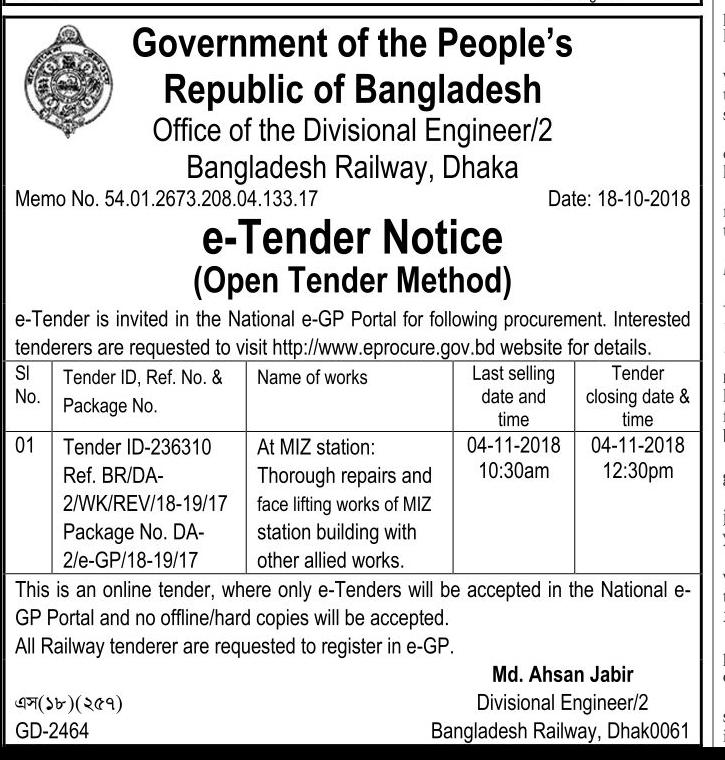 Government of the People's Republic of Bangladesh
Office of the Divisional Engineer/2
Bangladesh Railway, Dhaka

Memo No. 54.01.2673.208.04.133.17

Date: 18-10-2018

e-Tender Notice
(Open Tender Method)

e-Tender is invited in the National e-GP Portal for following procurement. Interested tenderers are requested to visit http://www.eprocure.gov.bd website for details.

| Sl No. | Tender ID, Ref. No. & Package No. | Name of works | Last selling date and time | Tender closing date & time |
|---|---|---|---|---|
| 01 | Tender ID-236310 Ref. BR/DA-2/WK/REV/18-19/17 Package No. DA-2/e-GP/18-19/17 | At MIZ station: Thorough repairs and face lifting works of MIZ station building with other allied works. | 04-11-2018 10:30am | 04-11-2018 12:30pm |

This is an online tender, where only e-Tenders will be accepted in the National e-GP Portal and no offline/hard copies will be accepted.
All Railway tenderer are requested to register in e-GP.

Md. Ahsan Jabir
Divisional Engineer/2
Bangladesh Railway, Dhak0061

এস(১৮)(২৫৭)
GD-2464